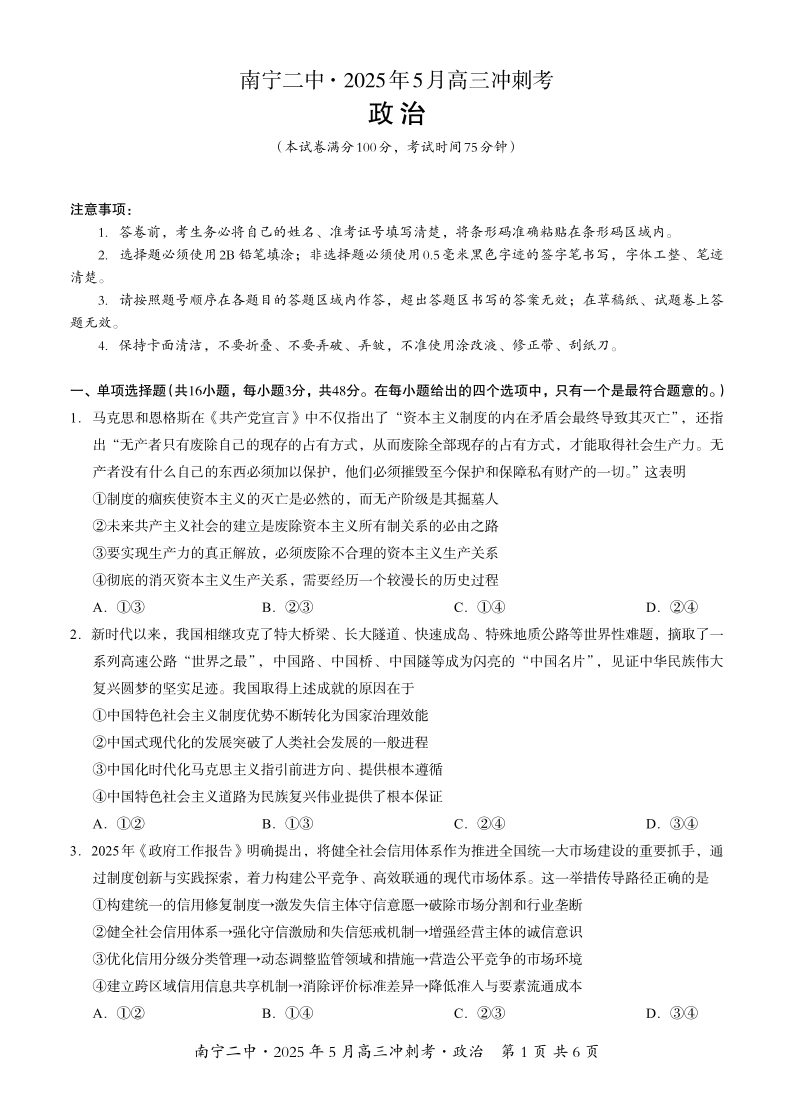 南宁二中·2025年5月高三冲刺考
政治
（本试卷满分100分，考试时间75分钟）

注意事项：
1. 答卷前，考生务必将自己的姓名、准考证号填写清楚，将条形码准确粘贴在条形码区域内。
2. 选择题必须使用2B铅笔填涂；非选择题必须使用0.5毫米黑色字迹的签字笔书写，字体工整、笔迹清楚。
3. 请按照题号顺序在各题目的答题区域内作答，超出答题区书写的答案无效；在草稿纸、试题卷上答题无效。
4. 保持卡面清洁，不要折叠、不要弄破、弄皱，不准使用涂改液、修正带、刮纸刀。

一、单项选择题（共16小题，每小题3分，共48分。在每小题给出的四个选项中，只有一个是最符合题意的。）
1. 马克思和恩格斯在《共产党宣言》中不仅指出了“资本主义制度的内在矛盾会最终导致其灭亡”，还指出“无产者只有废除自己的现存的占有方式，从而废除全部现存的占有方式，才能取得社会生产力。无产者没有什么自己的东西必须加以保护，他们必须摧毁至今保护和保障私有财产的一切。”这表明
①制度的痼疾使资本主义的灭亡是必然的，而无产阶级是其掘墓人
②未来共产主义社会的建立是废除资本主义所有制关系的必由之路
③要实现生产力的真正解放，必须废除不合理的资本主义生产关系
④彻底的消灭资本主义生产关系，需要经历一个较漫长的历史过程
A. ①③　　B. ②③　　C. ①④　　D. ②④
2. 新时代以来，我国相继攻克了特大桥梁、长大隧道、快速成岛、特殊地质公路等世界性难题，摘取了一系列高速公路“世界之最”，中国路、中国桥、中国隧等成为闪亮的“中国名片”，见证中华民族伟大复兴圆梦的坚实足迹。我国取得上述成就的原因在于
①中国特色社会主义制度优势不断转化为国家治理效能
②中国式现代化的发展突破了人类社会发展的一般进程
③中国化时代化马克思主义指引前进方向、提供根本遵循
④中国特色社会主义道路为民族复兴伟业提供了根本保证
A. ①②　　B. ①③　　C. ②④　　D. ③④
3. 2025年《政府工作报告》明确提出，将健全社会信用体系作为推进全国统一大市场建设的重要抓手，通过制度创新与实践探索，着力构建公平竞争、高效联通的现代市场体系。这一举措传导路径正确的是
①构建统一的信用修复制度→激发失信主体守信意愿→破除市场分割和行业垄断
②健全社会信用体系→强化守信激励和失信惩戒机制→增强经营主体的诚信意识
③优化信用分级分类管理→动态调整监管领域和措施→营造公平竞争的市场环境
④建立跨区域信用信息共享机制→消除评价标准差异→降低准入与要素流通成本
A. ①②　　B. ①④　　C. ②③　　D. ③④
南宁二中·2025年5月高三冲刺考·政治　第1页 共6页